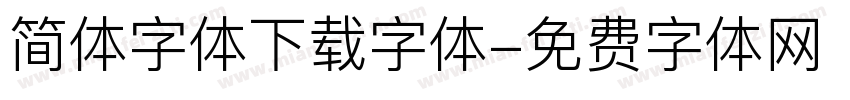 简体字体下载字体-免费字体网